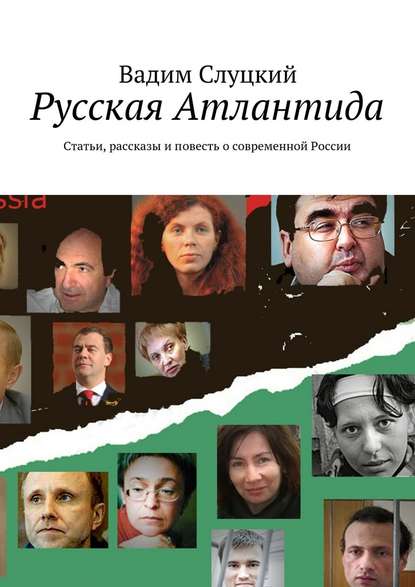 Вадим Слуцкий
Русская Атлантида
Статьи, рассказы и повесть о современной России

ssia